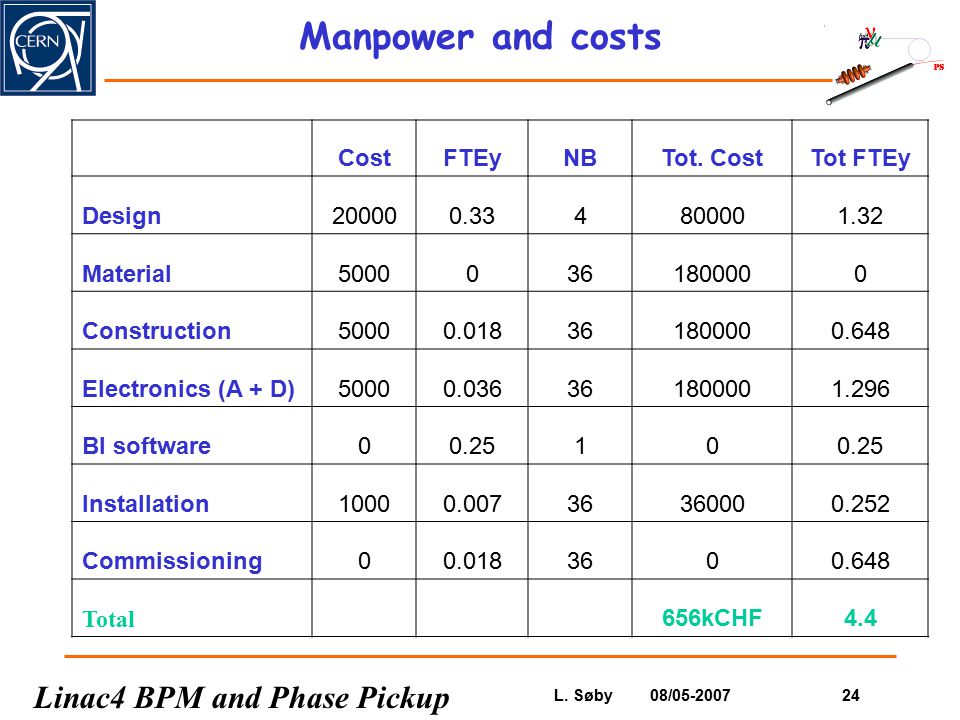 CERN

Manpower and costs

PS

| | Cost | FTEy | NB | Tot. Cost | Tot FTEy |
|---|---|---|---|---|---|
| Design | 20000 | 0.33 | 4 | 80000 | 1.32 |
| Material | 5000 | 0 | 36 | 180000 | 0 |
| Construction | 5000 | 0.018 | 36 | 180000 | 0.648 |
| Electronics (A + D) | 5000 | 0.036 | 36 | 180000 | 1.296 |
| BI software | 0 | 0.25 | 1 | 0 | 0.25 |
| Installation | 1000 | 0.007 | 36 | 36000 | 0.252 |
| Commissioning | 0 | 0.018 | 36 | 0 | 0.648 |
| Total | | | | 656kCHF | 4.4 |

Linac4 BPM and Phase Pickup

L. Søby 08/05-2007

24